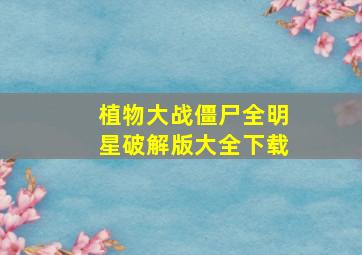 植物大战僵尸全明星破解版大全下载